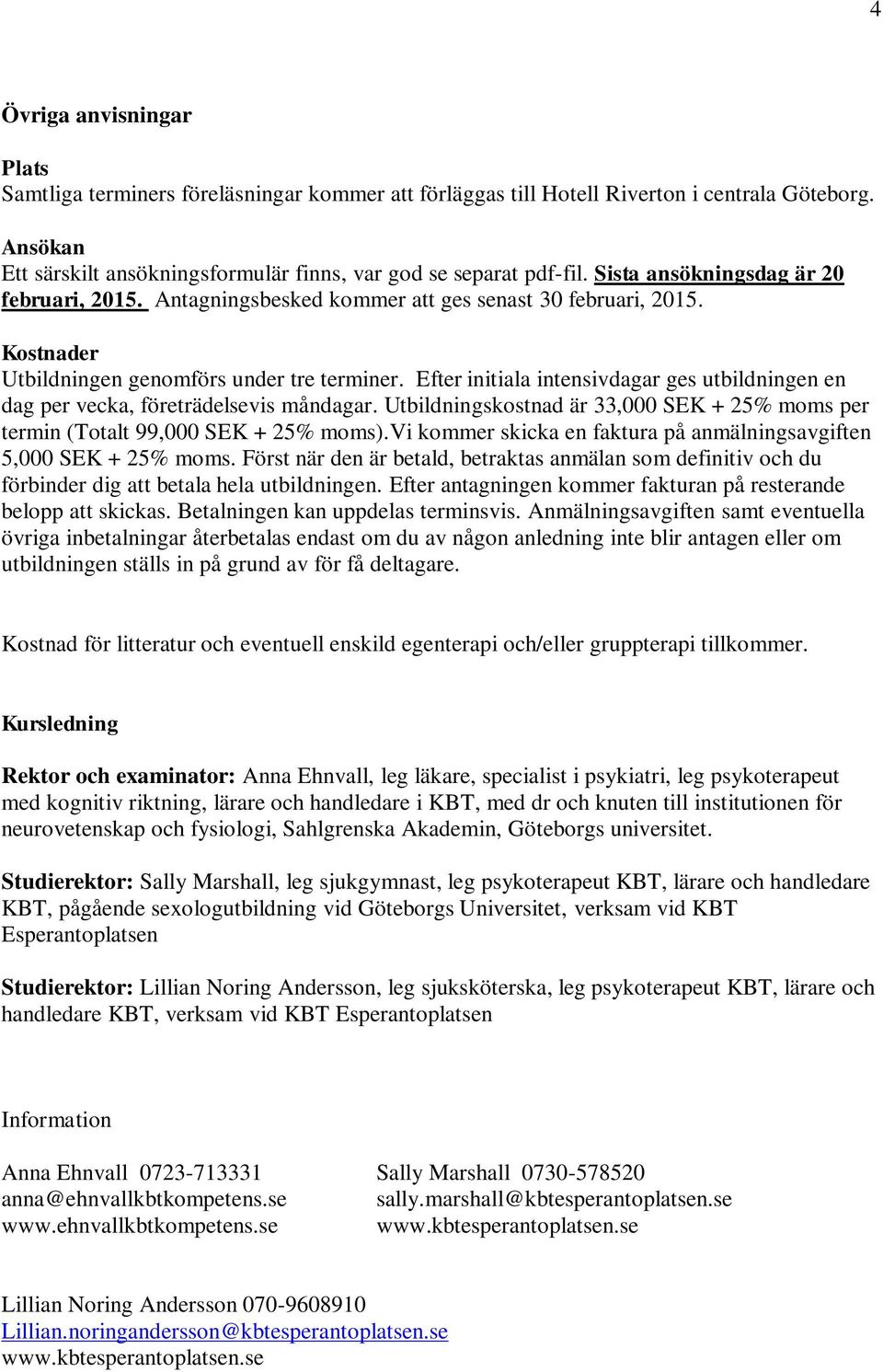 4

Övriga anvisningar

Plats
Samtliga terminers föreläsningar kommer att förläggas till Hotell Riverton i centrala Göteborg.

Ansökan
Ett särskilt ansökningsformulär finns, var god se separat pdf-fil. Sista ansökningsdag är 20 februari, 2015. Antagningsbesked kommer att ges senast 30 februari, 2015.

Kostnader
Utbildningen genomförs under tre terminer. Efter initiala intensivdagar ges utbildningen en dag per vecka, företrädelsevis måndagar. Utbildningskostnad är 33,000 SEK + 25% moms per termin (Totalt 99,000 SEK + 25% moms).Vi kommer skicka en faktura på anmälningsavgiften 5,000 SEK + 25% moms. Först när den är betald, betraktas anmälan som definitiv och du förbinder dig att betala hela utbildningen. Efter antagningen kommer fakturan på resterande belopp att skickas. Betalningen kan uppdelas terminsvis. Anmälningsavgiften samt eventuella övriga inbetalningar återbetalas endast om du av någon anledning inte blir antagen eller om utbildningen ställs in på grund av för få deltagare.

Kostnad för litteratur och eventuell enskild egenterapi och/eller gruppterapi tillkommer.

Kursledning

Rektor och examinator: Anna Ehnvall, leg läkare, specialist i psykiatri, leg psykoterapeut med kognitiv riktning, lärare och handledare i KBT, med dr och knuten till institutionen för neurovetenskap och fysiologi, Sahlgrenska Akademin, Göteborgs universitet.

Studierektor: Sally Marshall, leg sjukgymnast, leg psykoterapeut KBT, lärare och handledare KBT, pågående sexologutbildning vid Göteborgs Universitet, verksam vid KBT Esperantoplatsen

Studierektor: Lillian Noring Andersson, leg sjuksköterska, leg psykoterapeut KBT, lärare och handledare KBT, verksam vid KBT Esperantoplatsen

Information

Anna Ehnvall 0723-713331
anna@ehnvallkbtkompetens.se
www.ehnvallkbtkompetens.se

Sally Marshall 0730-578520
sally.marshall@kbtesperantoplatsen.se
www.kbtesperantoplatsen.se

Lillian Noring Andersson 070-9608910
Lillian.noringandersson@kbtesperantoplatsen.se
www.kbtesperantoplatsen.se